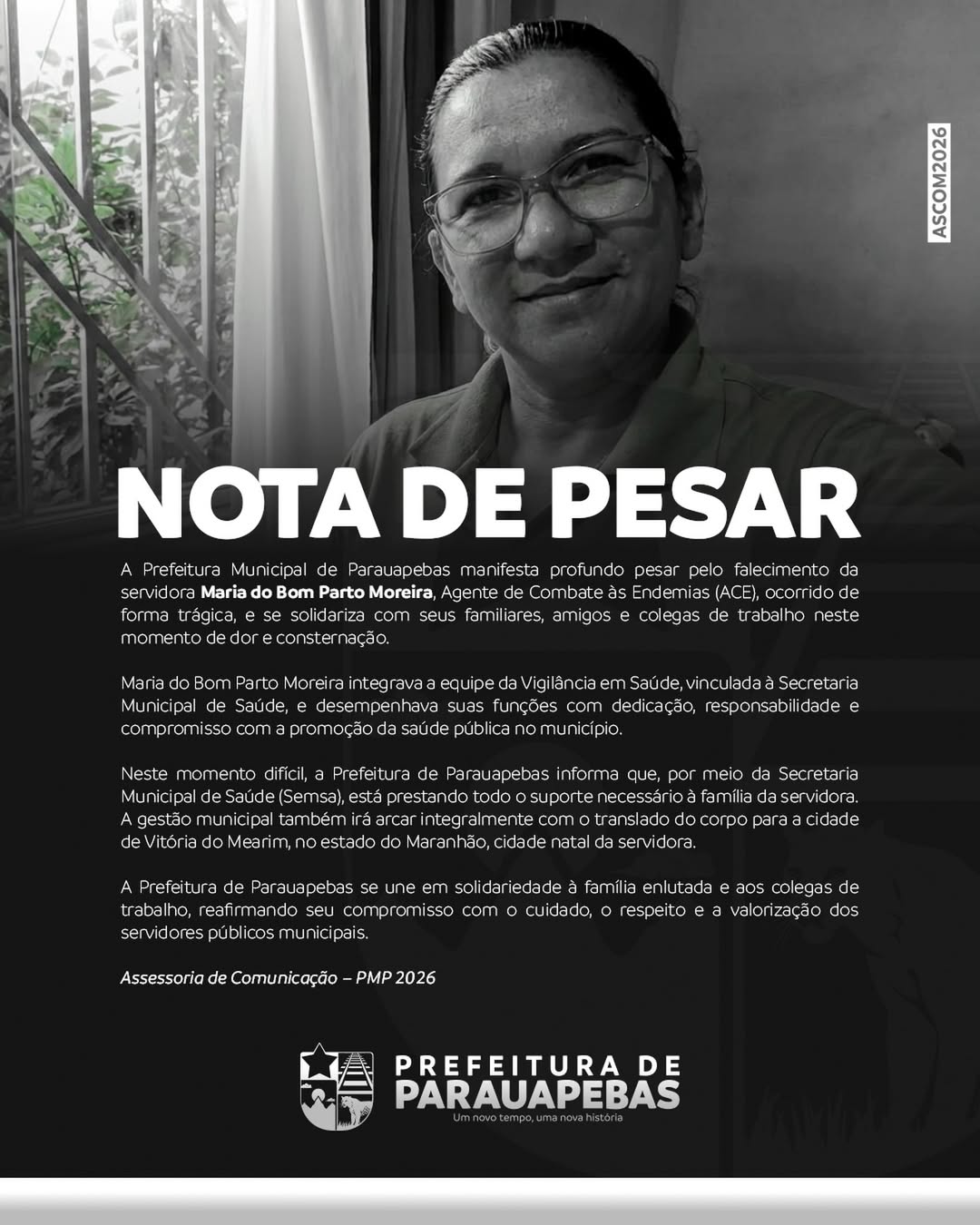 ASCOM2026

NOTA DE PESAR

A Prefeitura Municipal de Parauapebas manifesta profundo pesar pelo falecimento da servidora Maria do Bom Parto Moreira, Agente de Combate às Endemias (ACE), ocorrido de forma trágica, e se solidariza com seus familiares, amigos e colegas de trabalho neste momento de dor e consternação.

Maria do Bom Parto Moreira integrava a equipe da Vigilância em Saúde, vinculada à Secretaria Municipal de Saúde, e desempenhava suas funções com dedicação, responsabilidade e compromisso com a promoção da saúde pública no município.

Neste momento difícil, a Prefeitura de Parauapebas informa que, por meio da Secretaria Municipal de Saúde (Semsa), está prestando todo o suporte necessário à família da servidora. A gestão municipal também irá arcar integralmente com o translado do corpo para a cidade de Vitória do Mearim, no estado do Maranhão, cidade natal da servidora.

A Prefeitura de Parauapebas se une em solidariedade à família enlutada e aos colegas de trabalho, reafirmando seu compromisso com o cuidado, o respeito e a valorização dos servidores públicos municipais.

Assessoria de Comunicação – PMP 2026

PREFEITURA DE
PARAUAPEBAS
Um novo tempo, uma nova história